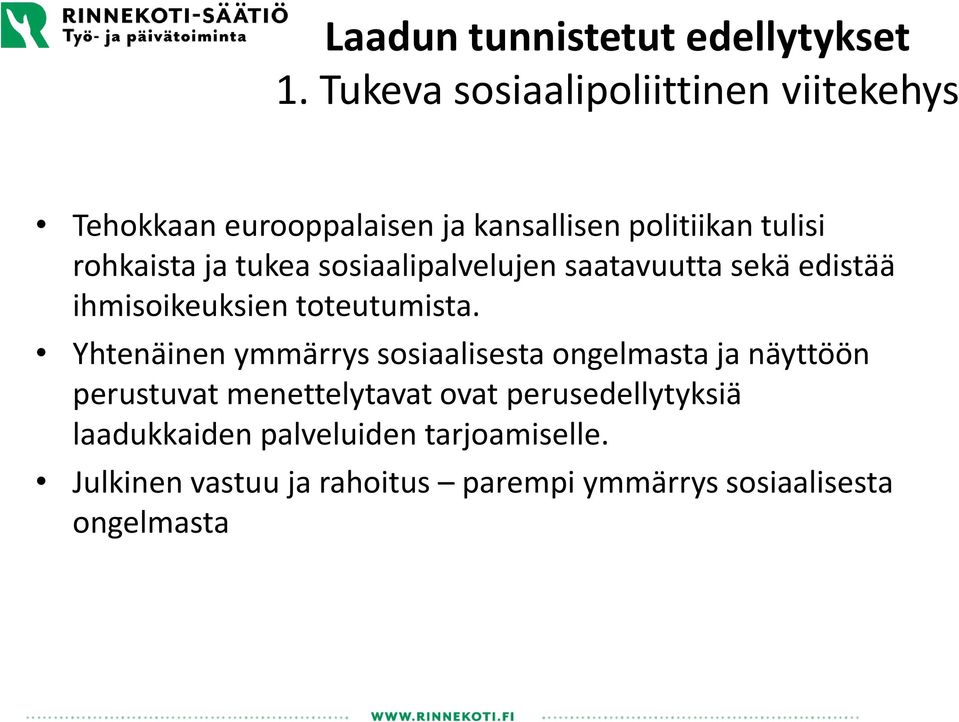 RINNEKOTI-SÄÄTIÖ
Työ- ja päivätoiminta

Laadun tunnistetut edellytykset
1. Tukeva sosiaalipoliittinen viitekehys

• Tehokkaan eurooppalaisen ja kansallisen politiikan tulisi rohkaista ja tukea sosiaalipalvelujen saatavuutta sekä edistää ihmisoikeuksien toteutumista.
• Yhtenäinen ymmärrys sosiaalisesta ongelmasta ja näyttöön perustuvat menettelytavat ovat perusedellytyksiä laadukkaiden palveluiden tarjoamiselle.
• Julkinen vastuu ja rahoitus – parempi ymmärrys sosiaalisesta ongelmasta

WWW.RINNEKOTI.FI